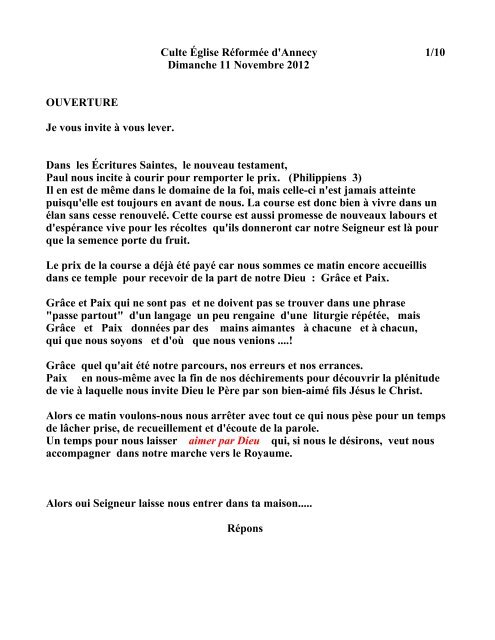 Culte Église Réformée d'Annecy 1/10
Dimanche 11 Novembre 2012

OUVERTURE

Je vous invite à vous lever.

Dans les Écritures Saintes, le nouveau testament,
Paul nous incite à courir pour remporter le prix. (Philippiens 3)
Il en est de même dans le domaine de la foi, mais celle-ci n'est jamais atteinte puisqu'elle est toujours en avant de nous. La course est donc bien à vivre dans un élan sans cesse renouvelé. Cette course est aussi promesse de nouveaux labours et d'espérance vive pour les récoltes qu'ils donneront car notre Seigneur est là pour que la semence porte du fruit.

Le prix de la course a déjà été payé car nous sommes ce matin encore accueillis dans ce temple pour recevoir de la part de notre Dieu : Grâce et Paix.

Grâce et Paix qui ne sont pas et ne doivent pas se trouver dans une phrase "passe partout" d'un langage un peu rengaine d'une liturgie répétée, mais Grâce et Paix données par des mains aimantes à chacune et à chacun, qui que nous soyons et d'où que nous venions ....!

Grâce quel qu'ait été notre parcours, nos erreurs et nos errances.
Paix en nous-même avec la fin de nos déchirements pour découvrir la plénitude de vie à laquelle nous invite Dieu le Père par son bien-aimé fils Jésus le Christ.

Alors ce matin voulons-nous nous arrêter avec tout ce qui nous pèse pour un temps de lâcher prise, de recueillement et d'écoute de la parole.
Un temps pour nous laisser aimer par Dieu qui, si nous le désirons, veut nous accompagner dans notre marche vers le Royaume.

Alors oui Seigneur laisse nous entrer dans ta maison.....

Répons